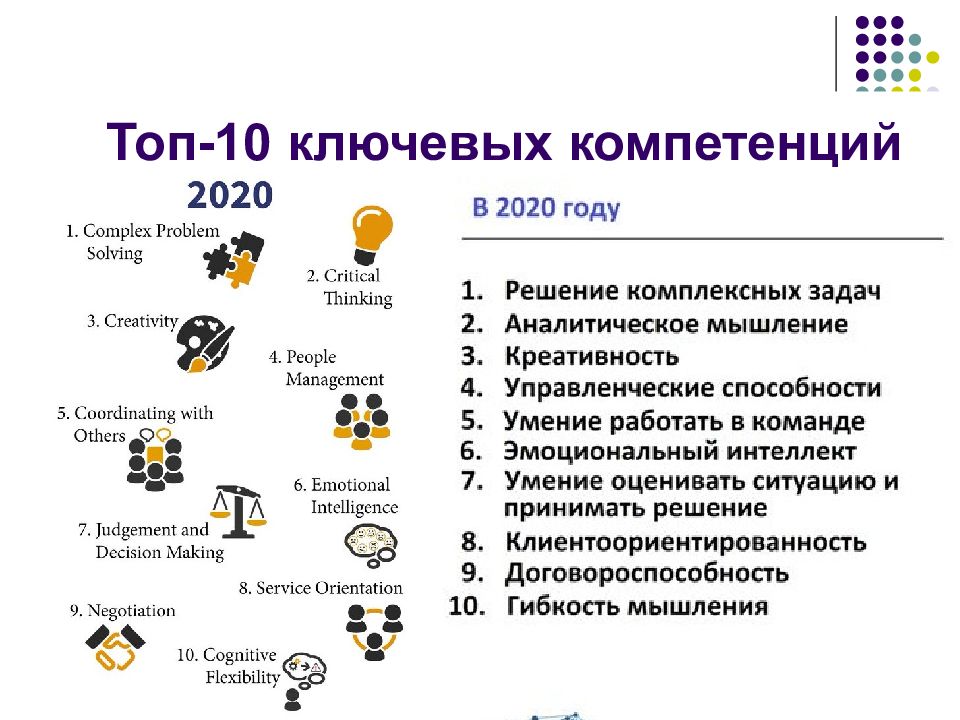 Топ-10 ключевых компетенций

2020

1. Complex Problem Solving

2. Critical Thinking

3. Creativity

4. People Management

5. Coordinating with Others

6. Emotional Intelligence

7. Judgement and Decision Making

8. Service Orientation

9. Negotiation

10. Cognitive Flexibility

В 2020 году

1. Решение комплексных задач
2. Аналитическое мышление
3. Креативность
4. Управленческие способности
5. Умение работать в команде
6. Эмоциональный интеллект
7. Умение оценивать ситуацию и принимать решение
8. Клиентоориентированность
9. Договороспособность
10. Гибкость мышления